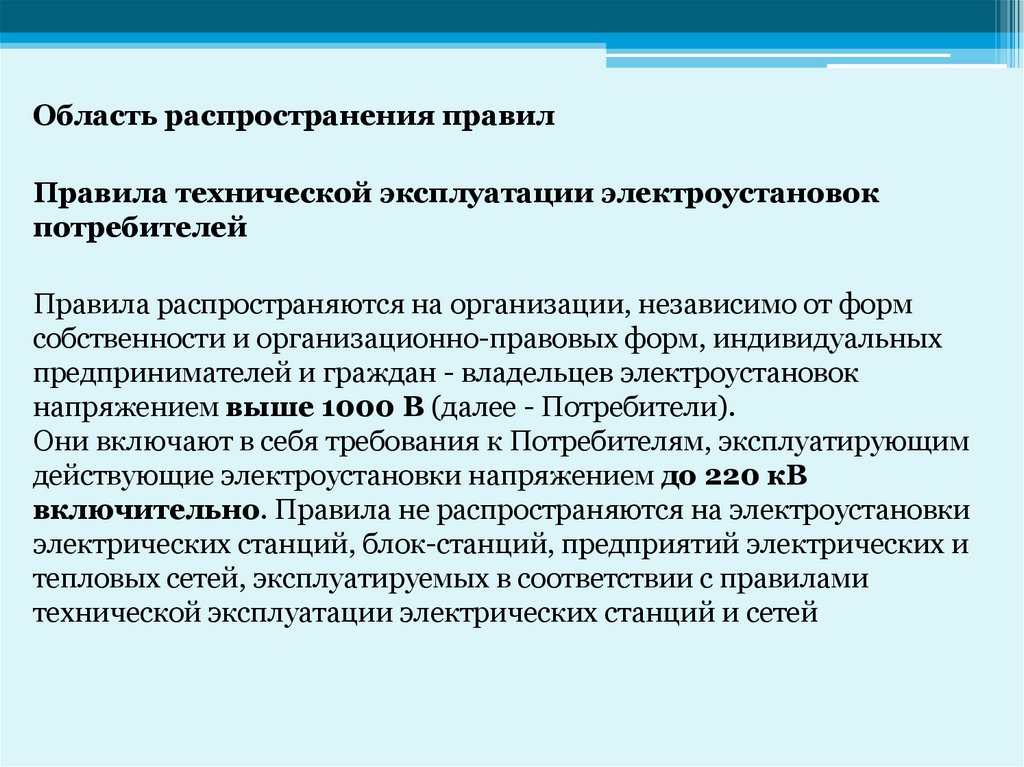 Область распространения правил

Правила технической эксплуатации электроустановок потребителей

Правила распространяются на организации, независимо от форм собственности и организационно-правовых форм, индивидуальных предпринимателей и граждан - владельцев электроустановок напряжением выше 1000 В (далее - Потребители).
Они включают в себя требования к Потребителям, эксплуатирующим действующие электроустановки напряжением до 220 кВ включительно. Правила не распространяются на электроустановки электрических станций, блок-станций, предприятий электрических и тепловых сетей, эксплуатируемых в соответствии с правилами технической эксплуатации электрических станций и сетей